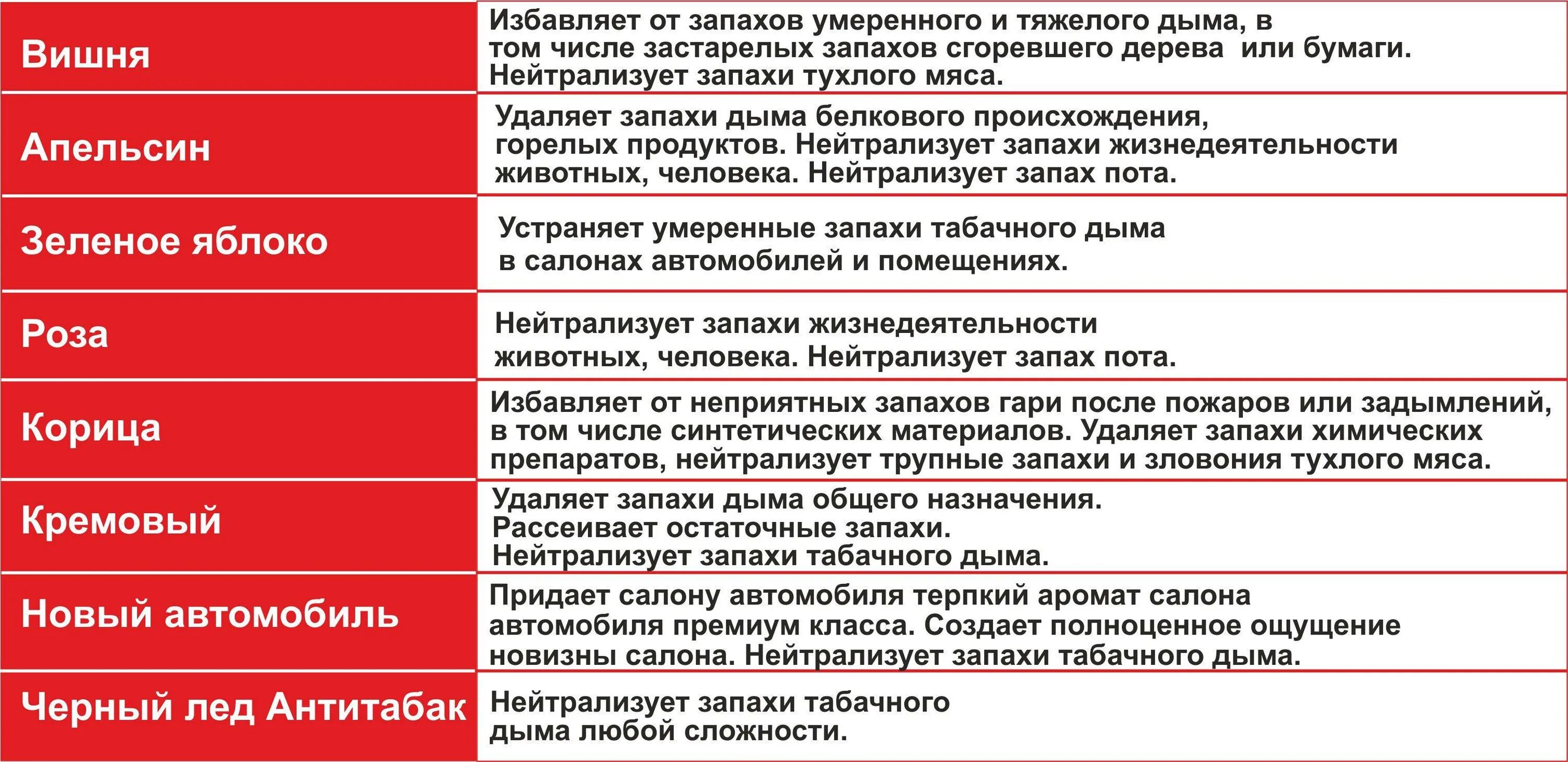 | | |
|---|---|
| Вишня | Избавляет от запахов умеренного и тяжелого дыма, в том числе застарелых запахов сгоревшего дерева  или бумаги. Нейтрализует запахи тухлого мяса. |
| Апельсин | Удаляет запахи дыма белкового происхождения, горелых продуктов. Нейтрализует запахи жизнедеятельности животных, человека. Нейтрализует запах пота. |
| Зеленое яблоко | Устраняет умеренные запахи табачного дыма в салонах автомобилей и помещениях. |
| Роза | Нейтрализует запахи жизнедеятельности животных, человека. Нейтрализует запах пота. |
| Корица | Избавляет от неприятных запахов гари после пожаров или задымлений, в том числе синтетических материалов. Удаляет запахи химических препаратов, нейтрализует трупные запахи и зловония тухлого мяса. |
| Кремовый | Удаляет запахи дыма общего назначения. Рассеивает остаточные запахи. Нейтрализует запахи табачного дыма. |
| Новый автомобиль | Придает салону автомобиля терпкий аромат салона автомобиля премиум класса. Создает полноценное ощущение новизны салона. Нейтрализует запахи табачного дыма. |
| Черный лед Антитабак | Нейтрализует запахи табачного дыма любой сложности. |